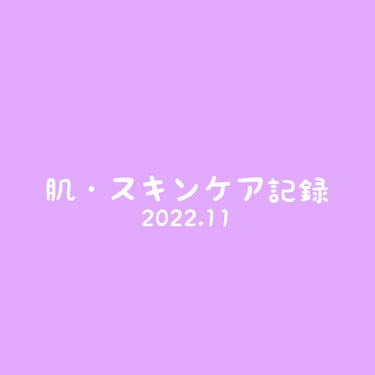 肌・スキンケア記録
2022.11